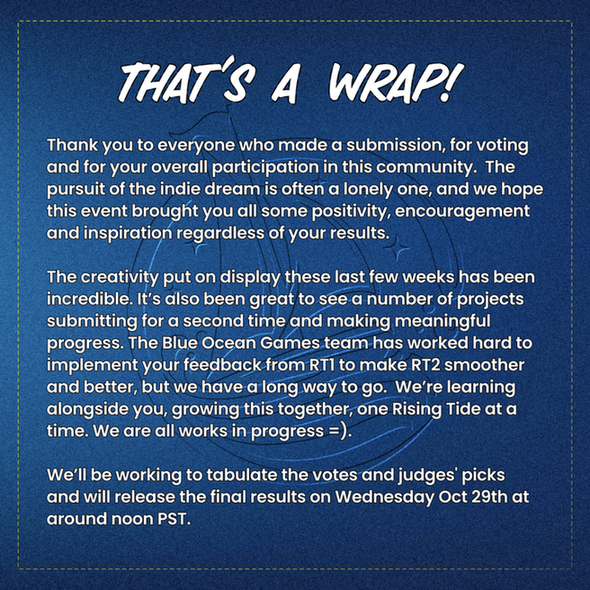 THAT'S A WRAP!

Thank you to everyone who made a submission, for voting and for your overall participation in this community. The pursuit of the indie dream is often a lonely one, and we hope this event brought you all some positivity, encouragement and inspiration regardless of your results.

The creativity put on display these last few weeks has been incredible. It's also been great to see a number of projects submitting for a second time and making meaningful progress. The Blue Ocean Games team has worked hard to implement your feedback from RT1 to make RT2 smoother and better, but we have a long way to go. We're learning alongside you, growing this together, one Rising Tide at a time. We are all works in progress =).

We'll be working to tabulate the votes and judges' picks and will release the final results on Wednesday Oct 29th at around noon PST.